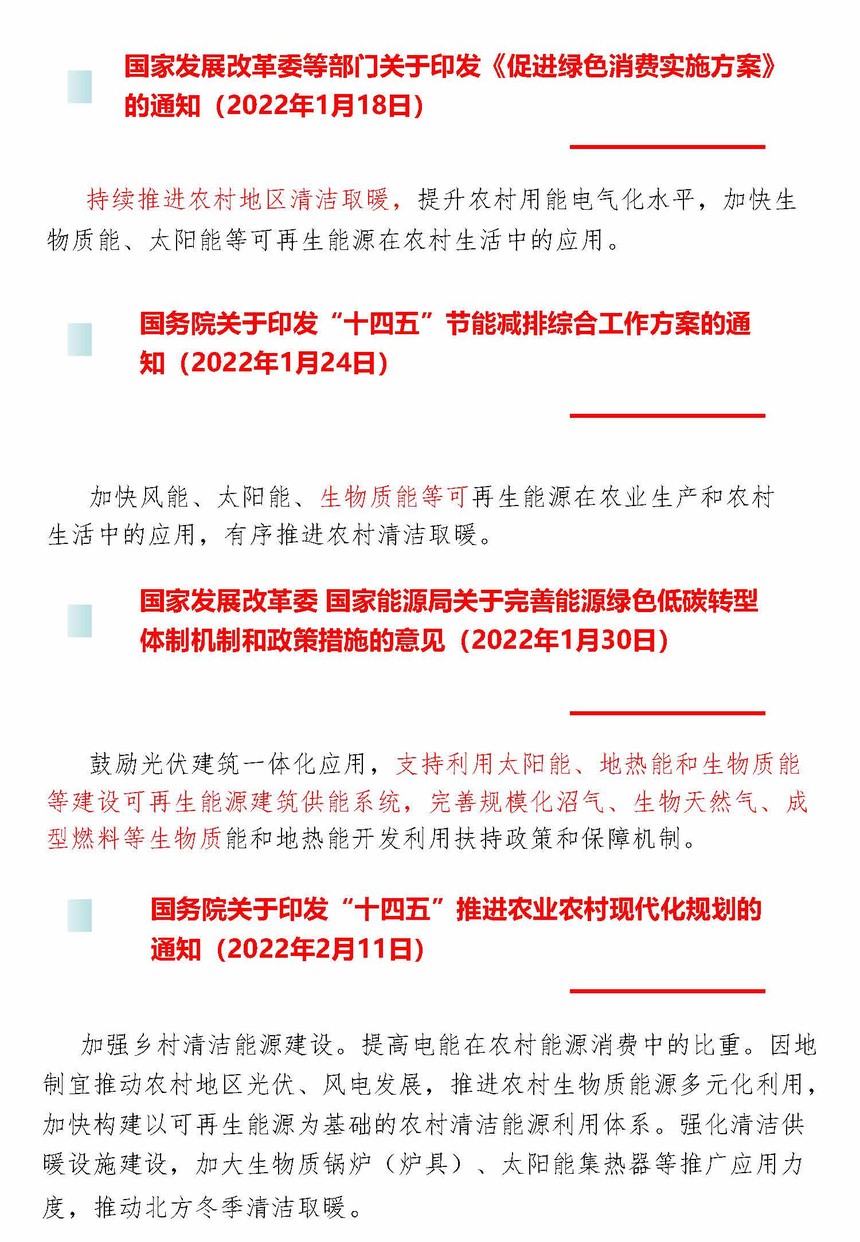 国家发展改革委等部门关于印发《促进绿色消费实施方案》的通知（2022年1月18日）

持续推进农村地区清洁取暖，提升农村用能电气化水平，加快生物质能、太阳能等可再生能源在农村生活中的应用。

国务院关于印发“十四五”节能减排综合工作方案的通知（2022年1月24日）

加快风能、太阳能、生物质能等可再生能源在农业生产和农村生活中的应用，有序推进农村清洁取暖。

国家发展改革委 国家能源局关于完善能源绿色低碳转型体制机制和政策措施的意见（2022年1月30日）

鼓励光伏建筑一体化应用，支持利用太阳能、地热能和生物质能等建设可再生能源建筑供能系统，完善规模化沼气、生物天然气、成型燃料等生物质能和地热能开发利用扶持政策和保障机制。

国务院关于印发“十四五”推进农业农村现代化规划的通知（2022年2月11日）

加强乡村清洁能源建设。提高电能在农村能源消费中的比重。因地制宜推动农村地区光伏、风电发展，推进农村生物质能源多元化利用，加快构建以可再生能源为基础的农村清洁能源利用体系。强化清洁供暖设施建设，加大生物质锅炉（炉具）、太阳能集热器等推广应用力度，推动北方冬季清洁取暖。